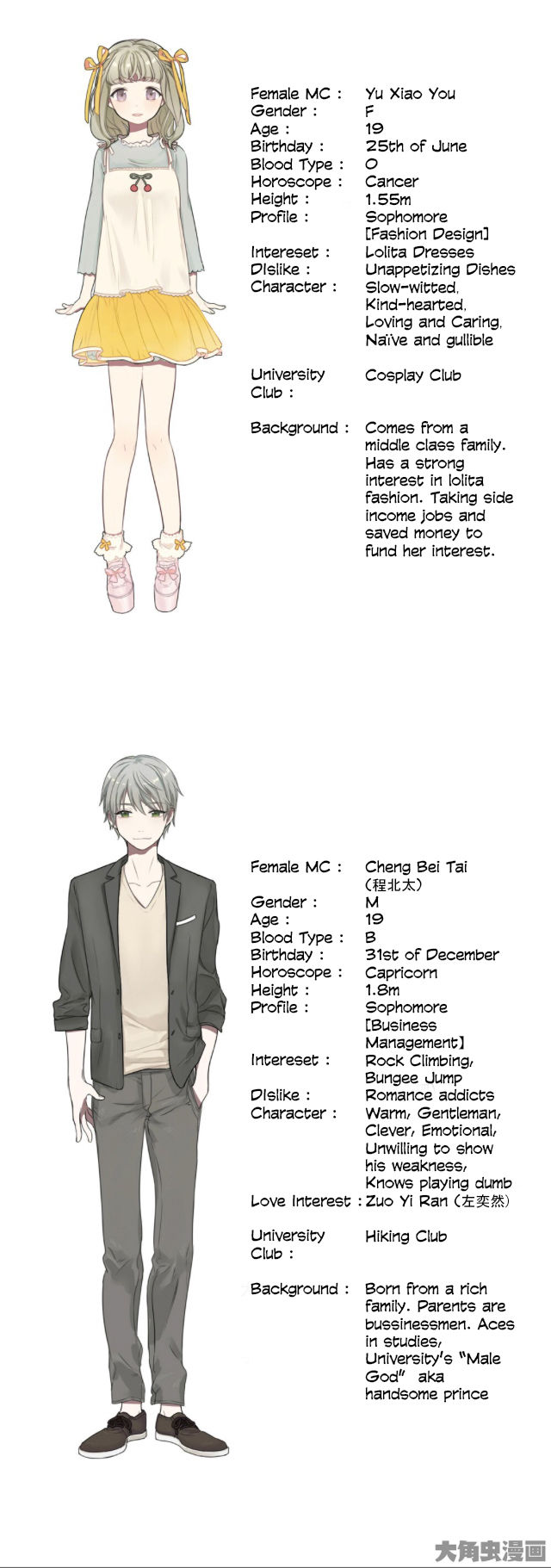 Female MC : Yu Xiao You
Gender : F
Age : 19
Birthday : 25th of June
Blood Type : O
Horoscope : Cancer
Height : 1.55m
Profile : Sophomore [Fashion Design]
Intereset : Lolita Dresses
DIslike : Unappetizing Dishes
Character : Slow-witted, Kind-hearted, Loving and Caring, Naïve and gullible

University Club : Cosplay Club

Background : Comes from a middle class family. Has a strong interest in lolita fashion. Taking side income jobs and saved money to fund her interest.

Female MC : Cheng Bei Tai (程北太)
Gender : M
Age : 19
Blood Type : B
Birthday : 31st of December
Horoscope : Capricorn
Height : 1.8m
Profile : Sophomore [Business Management]
Intereset : Rock Climbing, Bungee Jump
DIslike : Romance addicts
Character : Warm, Gentleman, Clever, Emotional, Unwilling to show his weakness, Knows playing dumb
Love Interest : Zuo Yi Ran (左奕然)

University Club : Hiking Club

Background : Born from a rich family. Parents are bussinessmen. Aces in studies, University's "Male God" aka handsome prince

大角虫漫画